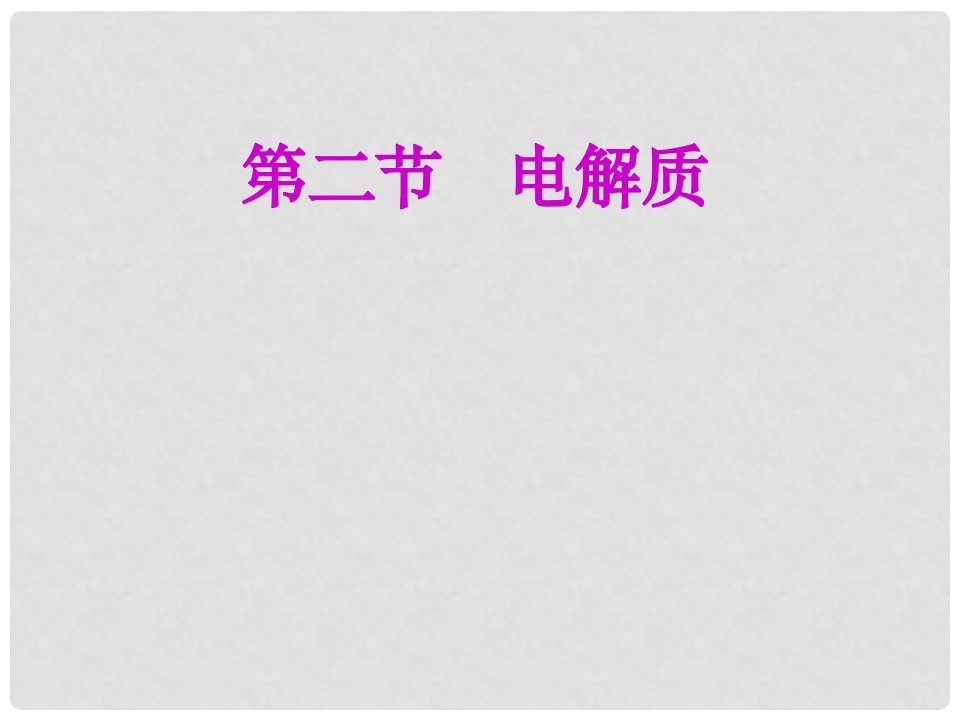 第二节　电解质